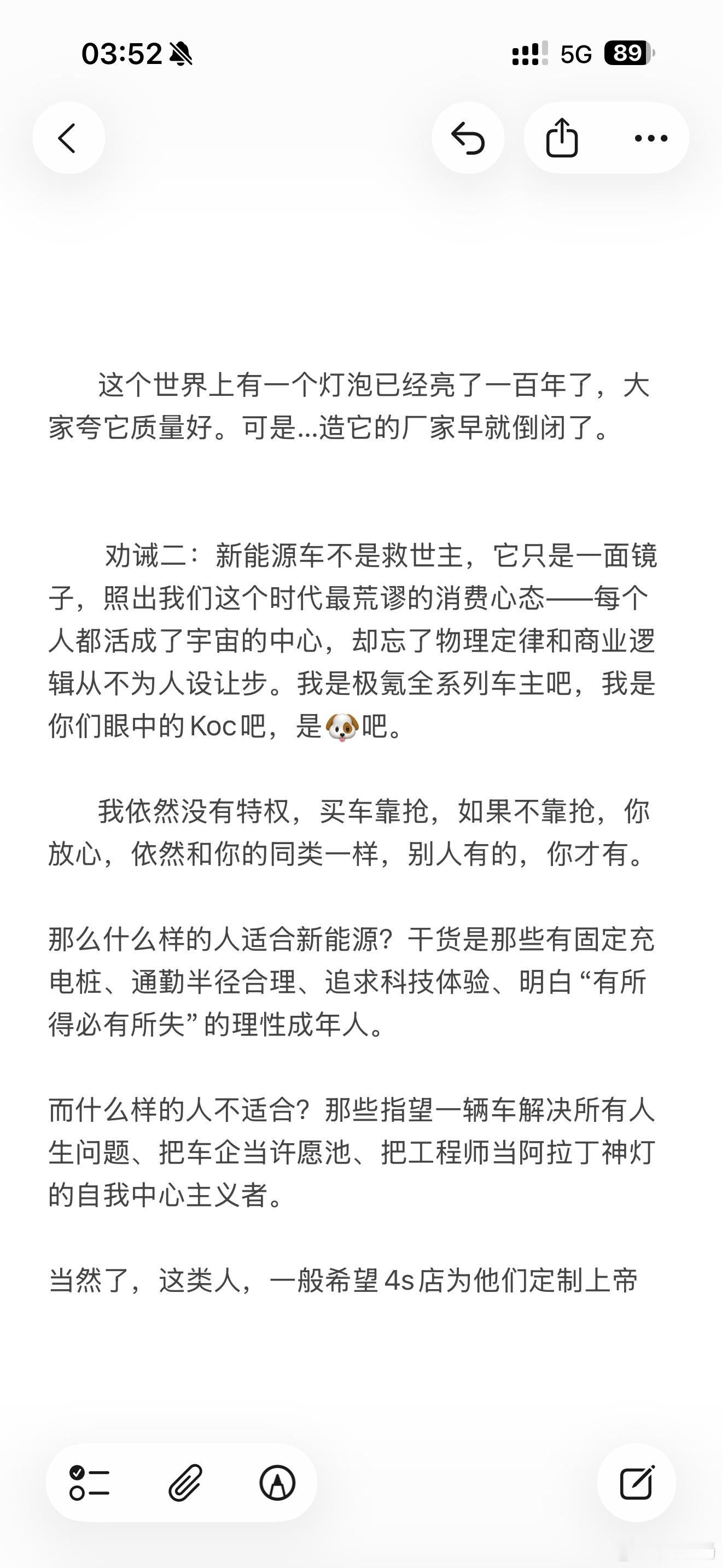 03:52

5G 89

这个世界上有一个灯泡已经亮了一百年了，大家夸它质量好。可是...造它的厂家早就倒闭了。

劝诫二：新能源车不是救世主，它只是一面镜子，照出我们这个时代最荒谬的消费心态——每个人都活成了宇宙的中心，却忘了物理定律和商业逻辑从不为人设让步。我是极氪全系列车主吧，我是你们眼中的Koc吧，是🐶吧。

我依然没有特权，买车靠抢，如果不靠抢，你放心，依然和你的同类一样，别人有的，你才有。

那么什么样的人适合新能源？干货是那些有固定充电桩、通勤半径合理、追求科技体验、明白“有所得必有所失”的理性成年人。

而什么样的人不适合？那些指望一辆车解决所有人生问题、把车企当许愿池、把工程师当阿拉丁神灯的自我中心主义者。

当然了，这类人，一般希望4s店为他们定制上帝